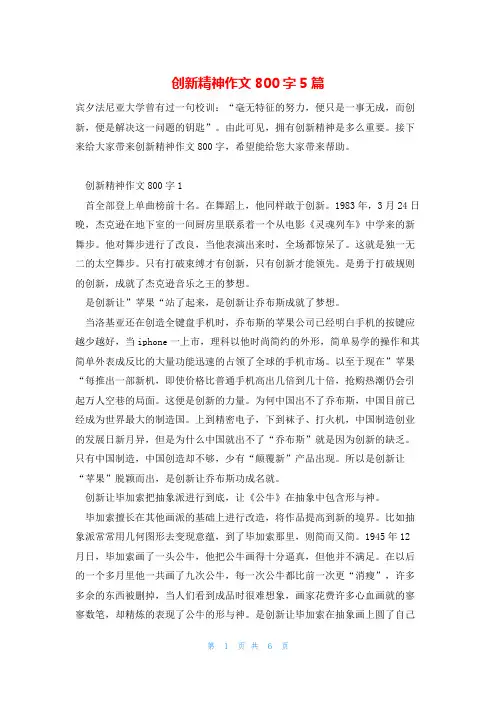 创新精神作文 800 字 5 篇

宾夕法尼亚大学曾有过一句校训："毫无特征的努力，便只是一事无成，而创新，便是解决这一问题的钥匙"。由此可见，拥有创新精神是多么重要。接下来给大家带来创新精神作文 800 字，希望能给您大家带来帮助。

创新精神作文 800 字 1

首全部登上单曲榜前十名。在舞蹈上，他同样敢于创新。1983 年，3 月 24 日晚，杰克逊在地下室的一间厨房里联系着一个从电影《灵魂列车》中学来的新舞步。他对舞步进行了改良，当他表演出来时，全场都惊呆了。这就是独一无二的太空舞步。只有打破束缚才有创新，只有创新才能领先。是勇于打破规则的创新，成就了杰克逊音乐之王的梦想。

是创新让"苹果"站了起来，是创新让乔布斯成就了梦想。

当洛基亚还在创造全键盘手机时，乔布斯的苹果公司已经明白手机的按键应越少越好，当 iphone 一上市，理科以他时尚简约的外形，简单易学的操作和其简单外表成反比的大量功能迅速的占领了全球的手机市场。以至于现在"苹果"每推出一部新机，即使价格比普通手机高出几倍到几十倍，抢购热潮仍会引起万人空巷的局面。这便是创新的力量。为何中国出不了乔布斯，中国目前已经成为世界最大的制造国。上到精密电子，下到袜子、打火机，中国制造创业的发展日新月异，但是为什么中国就出不了"乔布斯"就是因为创新的缺乏。只有中国制造，中国创造却不够，少有"颠覆新"产品出现。所以是创新让"苹果"脱颖而出，是创新让乔布斯功成名就。

创新让毕加索把抽象派进行到底，让《公牛》在抽象中包含形与神。

毕加索擅长在其他画派的基础上进行改造，将作品提高到新的境界。比如抽象派常常用几何图形去变现意蕴，到了毕加索那里，则简而又简。1945 年 12 月日，毕加索画了一头公牛，他把公牛画得十分逼真，但他并不满足。在以后的一个多月里他一共画了九次公牛，每一次公牛都比前一次更"消瘦"，许多多余的东西被删掉，当人们看到成品时很难想象，画家花费许多心血画就的寥寥数笔，却精炼的表现了公牛的形与神。是创新让毕加索在抽象画上圆了自己

第 1 页 共 6 页